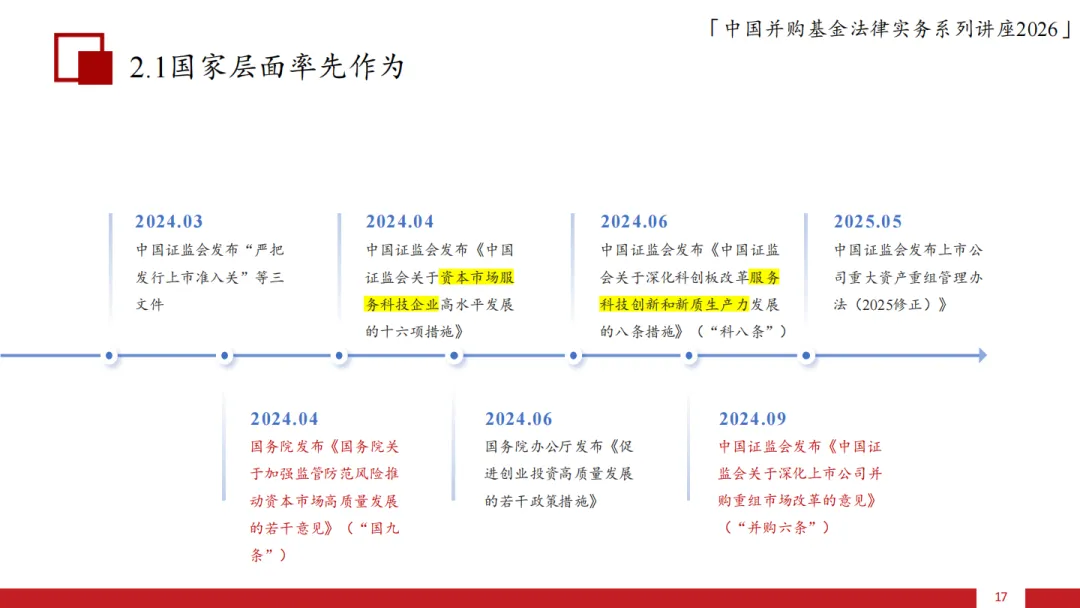 「中国并购基金法律实务系列讲座2026」

2.1国家层面率先作为

2024.03
中国证监会发布“严把发行上市准入关”等三文件

2024.04
中国证监会发布《中国证监会关于资本市场服务科技企业高水平发展的十六项措施》

2024.06
中国证监会发布《中国证监会关于深化科创板改革服务科技创新和新质生产力发展的八条措施》（“科八条”）

2025.05
中国证监会发布上市公司重大资产重组管理办法（2025修正）》

2024.04
国务院发布《国务院关于加强监管防范风险推动资本市场高质量发展的若干意见》（“国九条”）

2024.06
国务院办公厅发布《促进创业投资高质量发展的若干政策措施》

2024.09
中国证监会发布《中国证监会关于深化上市公司并购重组市场改革的意见》（“并购六条”）

17